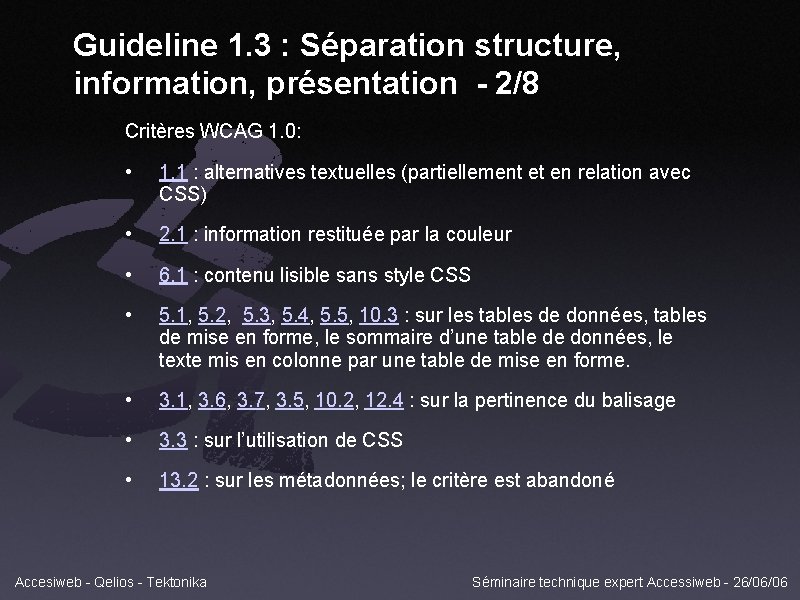 Guideline 1.3 : Séparation structure, information, présentation - 2/8

Critères WCAG 1.0:

• 1.1 : alternatives textuelles (partiellement et en relation avec CSS)

• 2.1 : information restituée par la couleur

• 6.1 : contenu lisible sans style CSS

• 5.1, 5.2, 5.3, 5.4, 5.5, 10.3 : sur les tables de données, tables de mise en forme, le sommaire d'une table de données, le texte mis en colonne par une table de mise en forme.

• 3.1, 3.6, 3.7, 3.5, 10.2, 12.4 : sur la pertinence du balisage

• 3.3 : sur l'utilisation de CSS

• 13.2 : sur les métadonnées; le critère est abandoné

Accesiweb - Qelios - Tektonika

Séminaire technique expert Accessiweb - 26/06/06